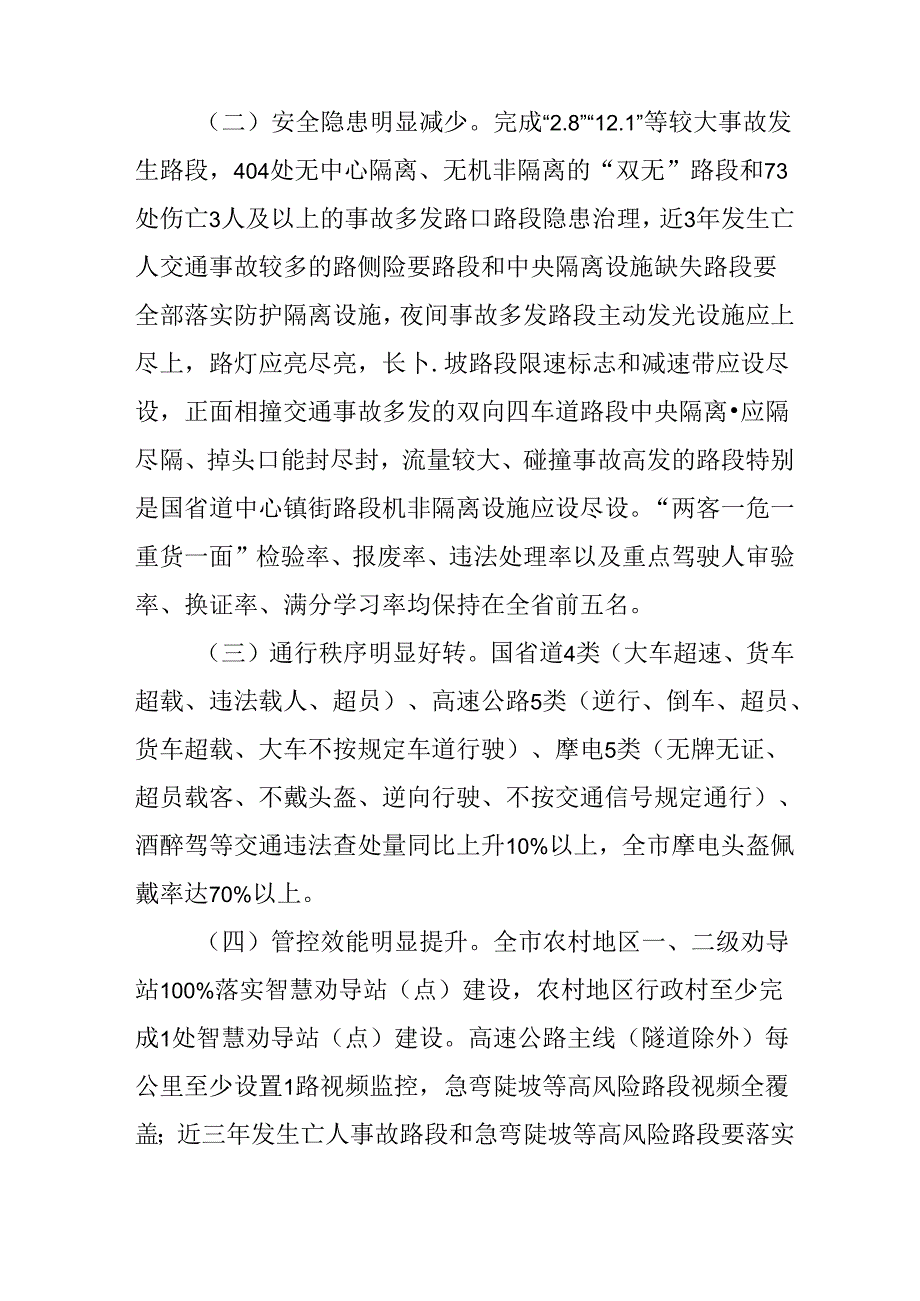 （二）安全隐患明显减少。完成“2.8”“12.1”等较大事故发生路段，404处无中心隔离、无机非隔离的“双无”路段和73处伤亡3人及以上的事故多发路口路段隐患治理，近3年发生亡人交通事故较多的路侧险要路段和中央隔离设施缺失路段要全部落实防护隔离设施，夜间事故多发路段主动发光设施应上尽上，路灯应亮尽亮，长卜.坡路段限速标志和减速带应设尽设，正面相撞交通事故多发的双向四车道路段中央隔离•应隔尽隔、掉头口能封尽封，流量较大、碰撞事故高发的路段特别是国省道中心镇街路段机非隔离设施应设尽设。“两客一危一重货一面”检验率、报废率、违法处理率以及重点驾驶人审验率、换证率、满分学习率均保持在全省前五名。

（三）通行秩序明显好转。国省道4类（大车超速、货车超载、违法载人、超员）、高速公路5类（逆行、倒车、超员、货车超载、大车不按规定车道行驶）、摩电5类（无牌无证、超员载客、不戴头盔、逆向行驶、不按交通信号规定通行）、酒醉驾等交通违法查处量同比上升10%以上，全市摩电头盔佩戴率达70%以上。

（四）管控效能明显提升。全市农村地区一、二级劝导站100%落实智慧劝导站（点）建设，农村地区行政村至少完成1处智慧劝导站（点）建设。高速公路主线（隧道除外）每公里至少设置1路视频监控，急弯陡坡等高风险路段视频全覆盖；近三年发生亡人事故路段和急弯陡坡等高风险路段要落实